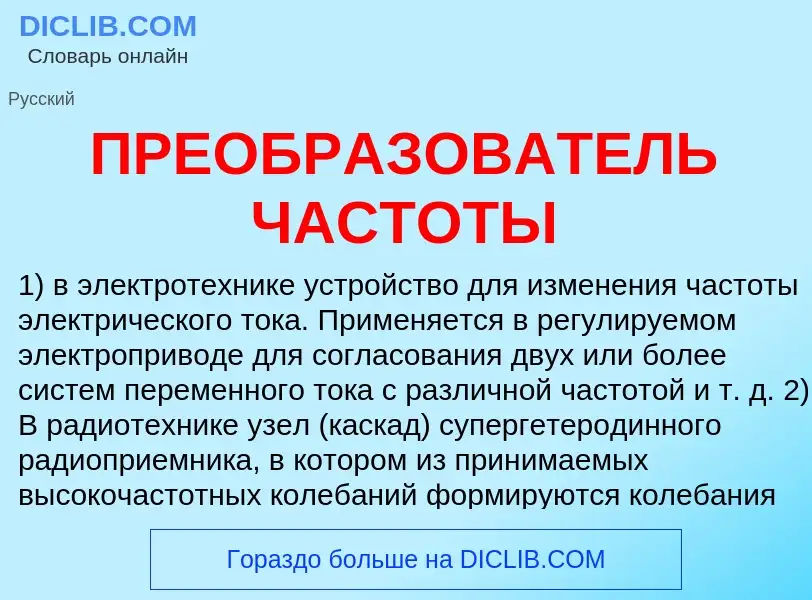 DICLIB.COM
Словарь онлайн

Русский

ПРЕОБРАЗОВАТЕЛЬ ЧАСТОТЫ

1) в электротехнике устройство для изменения частоты электрического тока. Применяется в регулируемом электроприводе для согласования двух или более систем переменного тока с различной частотой и т. д. 2) В радиотехнике узел (каскад) супергетеродинного радиоприемника, в котором из принимаемых высокочастотных колебаний формируются колебания

Гораздо больше на DICLIB.COM